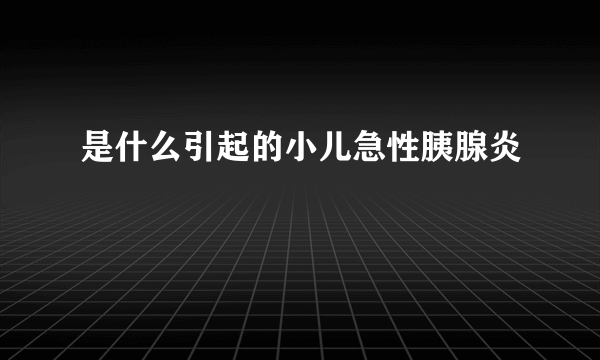 是什么引起的小儿急性胰腺炎